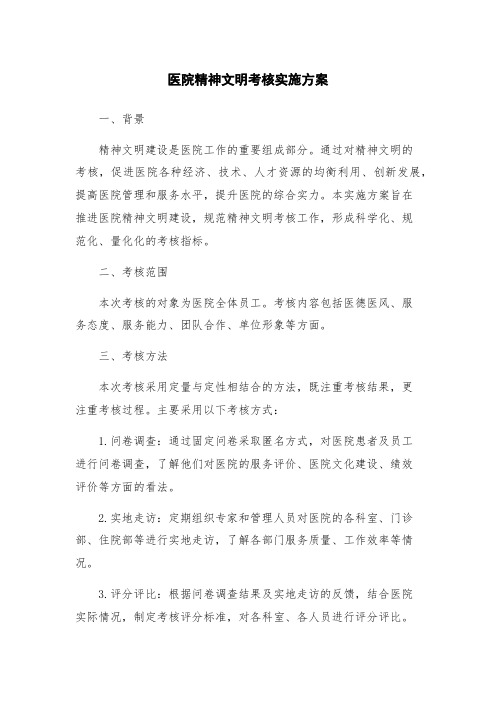 医院精神文明考核实施方案

一、背景

精神文明建设是医院工作的重要组成部分。通过对精神文明的考核，促进医院各种经济、技术、人才资源的均衡利用、创新发展，提高医院管理和服务水平，提升医院的综合实力。本实施方案旨在推进医院精神文明建设，规范精神文明考核工作，形成科学化、规范化、量化化的考核指标。

二、考核范围

本次考核的对象为医院全体员工。考核内容包括医德医风、服务态度、服务能力、团队合作、单位形象等方面。

三、考核方法

本次考核采用定量与定性相结合的方法，既注重考核结果，更注重考核过程。主要采用以下考核方式：

1. 问卷调查：通过固定问卷采取匿名方式，对医院患者及员工进行问卷调查，了解他们对医院的服务评价、医院文化建设、绩效评价等方面的看法。

2. 实地走访：定期组织专家和管理人员对医院的各科室、门诊部、住院部等进行实地走访，了解各部门服务质量、工作效率等情况。

3. 评分评比：根据问卷调查结果及实地走访的反馈，结合医院实际情况，制定考核评分标准，对各科室、各人员进行评分评比。